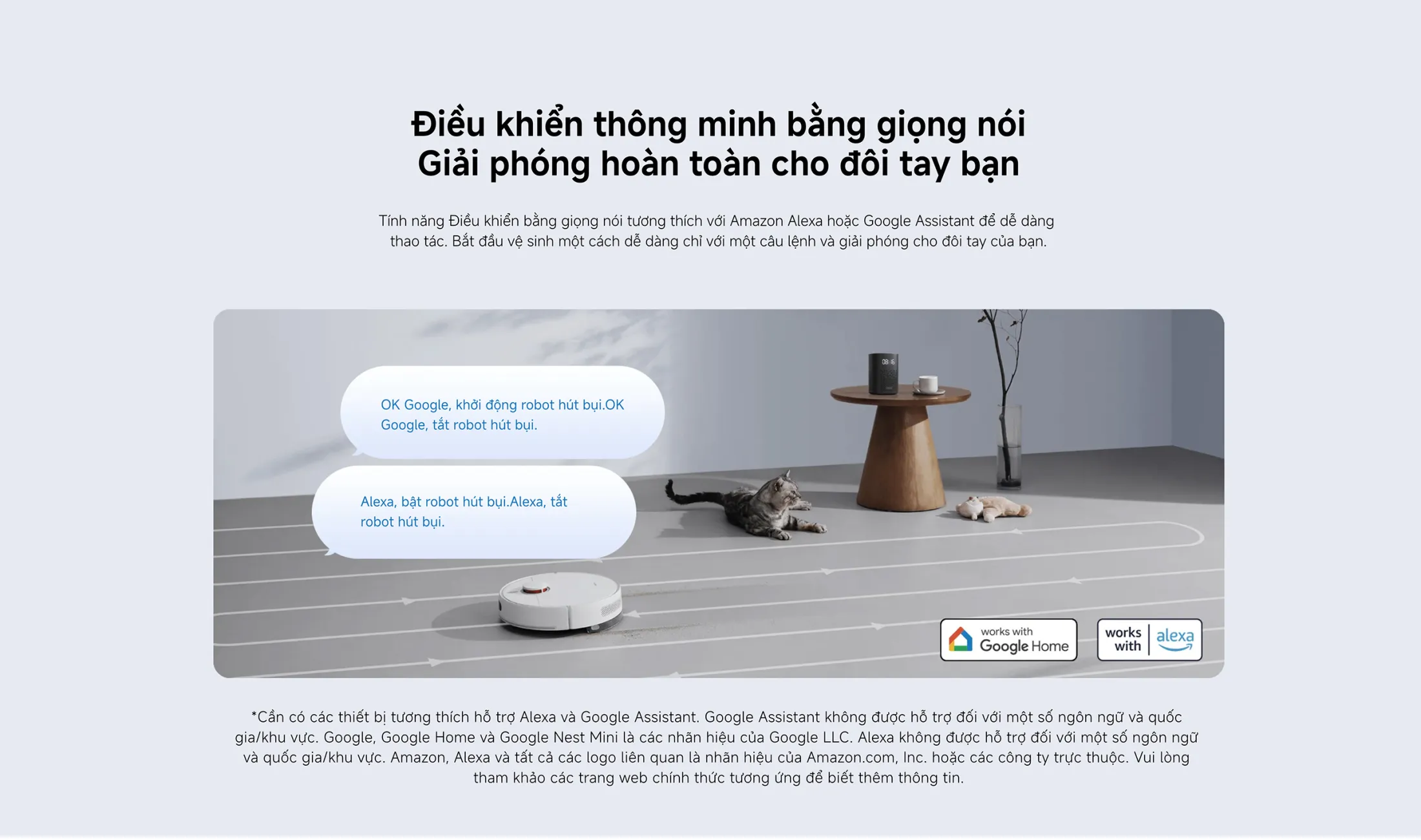 Điều khiển thông minh bằng giọng nói
Giải phóng hoàn toàn cho đôi tay bạn

Tính năng Điều khiển bằng giọng nói tương thích với Amazon Alexa hoặc Google Assistant để dễ dàng thao tác. Bắt đầu vệ sinh một cách dễ dàng chỉ với một câu lệnh và giải phóng cho đôi tay của bạn.

OK Google, khởi động robot hút bụi.OK Google, tắt robot hút bụi.

Alexa, bật robot hút bụi.Alexa, tắt robot hút bụi.

works with Google Home

works with alexa

*Cần có các thiết bị tương thích hỗ trợ Alexa và Google Assistant. Google Assistant không được hỗ trợ đối với một số ngôn ngữ và quốc gia/khu vực. Google, Google Home và Google Nest Mini là các nhãn hiệu của Google LLC. Alexa không được hỗ trợ đối với một số ngôn ngữ và quốc gia/khu vực. Amazon, Alexa và tất cả các logo liên quan là nhãn hiệu của Amazon.com, Inc. hoặc các công ty trực thuộc. Vui lòng tham khảo các trang web chính thức tương ứng để biết thêm thông tin.